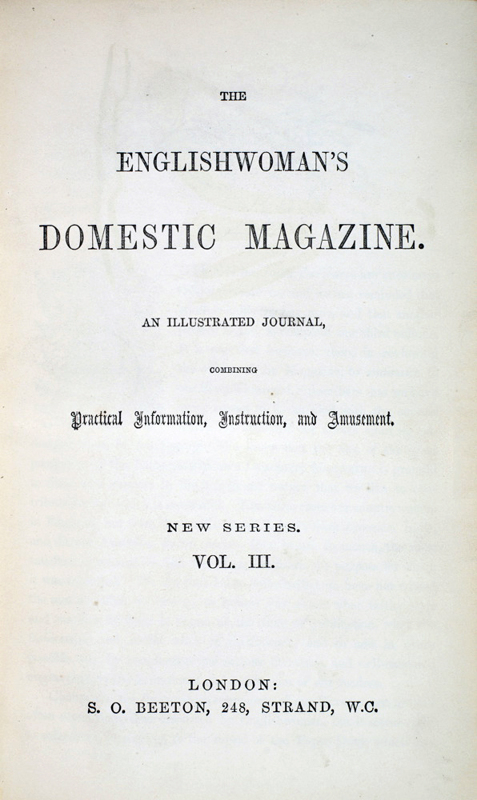 THE

ENGLISHWOMAN'S

DOMESTIC MAGAZINE.

AN ILLUSTRATED JOURNAL,

COMBINING

Practical Information, Instruction, and Amusement.

NEW SERIES.

VOL. III.

LONDON:
S. O. BEETON, 248, STRAND, W.C.